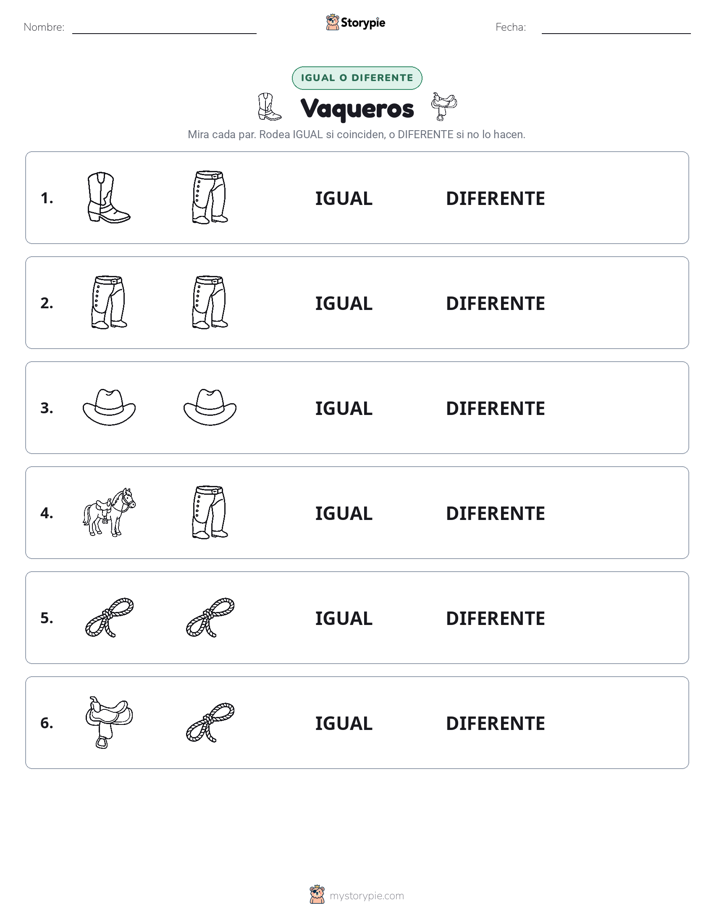 Nombre:

Storypie

Fecha:

IGUAL O DIFERENTE

Vaqueros

Mira cada par. Rodea IGUAL si coinciden, o DIFERENTE si no lo hacen.

1. IGUAL DIFERENTE

2. IGUAL DIFERENTE

3. IGUAL DIFERENTE

4. IGUAL DIFERENTE

5. IGUAL DIFERENTE

6. IGUAL DIFERENTE

mystorypie.com